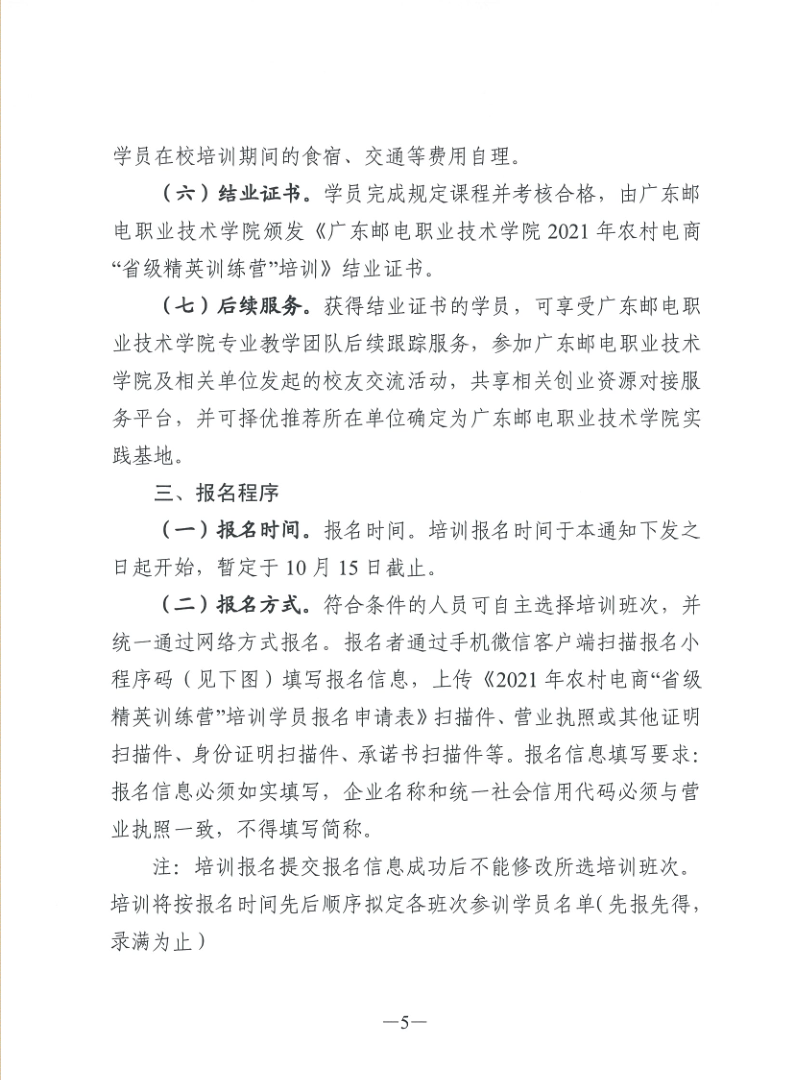 学员在校培训期间的食宿、交通等费用自理。

（六）结业证书。学员完成规定课程并考核合格，由广东邮电职业技术学院颁发《广东邮电职业技术学院 2021 年农村电商“省级精英训练营”培训》结业证书。

（七）后续服务。获得结业证书的学员，可享受广东邮电职业技术学院专业教学团队后续跟踪服务，参加广东邮电职业技术学院及相关单位发起的校友交流活动，共享相关创业资源对接服务平台，并可择优推荐所在单位确定为广东邮电职业技术学院实践基地。

三、报名程序

（一）报名时间。报名时间。培训报名时间于本通知下发之日起开始，暂定于 10 月 15 日截止。

（二）报名方式。符合条件的人员可自主选择培训班次，并统一通过网络方式报名。报名者通过手机微信客户端扫描报名小程序码（见下图）填写报名信息，上传《2021 年农村电商“省级精英训练营”培训学员报名申请表》扫描件、营业执照或其他证明扫描件、身份证明扫描件、承诺书扫描件等。报名信息填写要求：报名信息必须如实填写，企业名称和统一社会信用代码必须与营业执照一致，不得填写简称。

注：培训报名提交报名信息成功后不能修改所选培训班次。培训将按报名时间先后顺序拟定各班次参训学员名单（先报先得，录满为止）

—5—